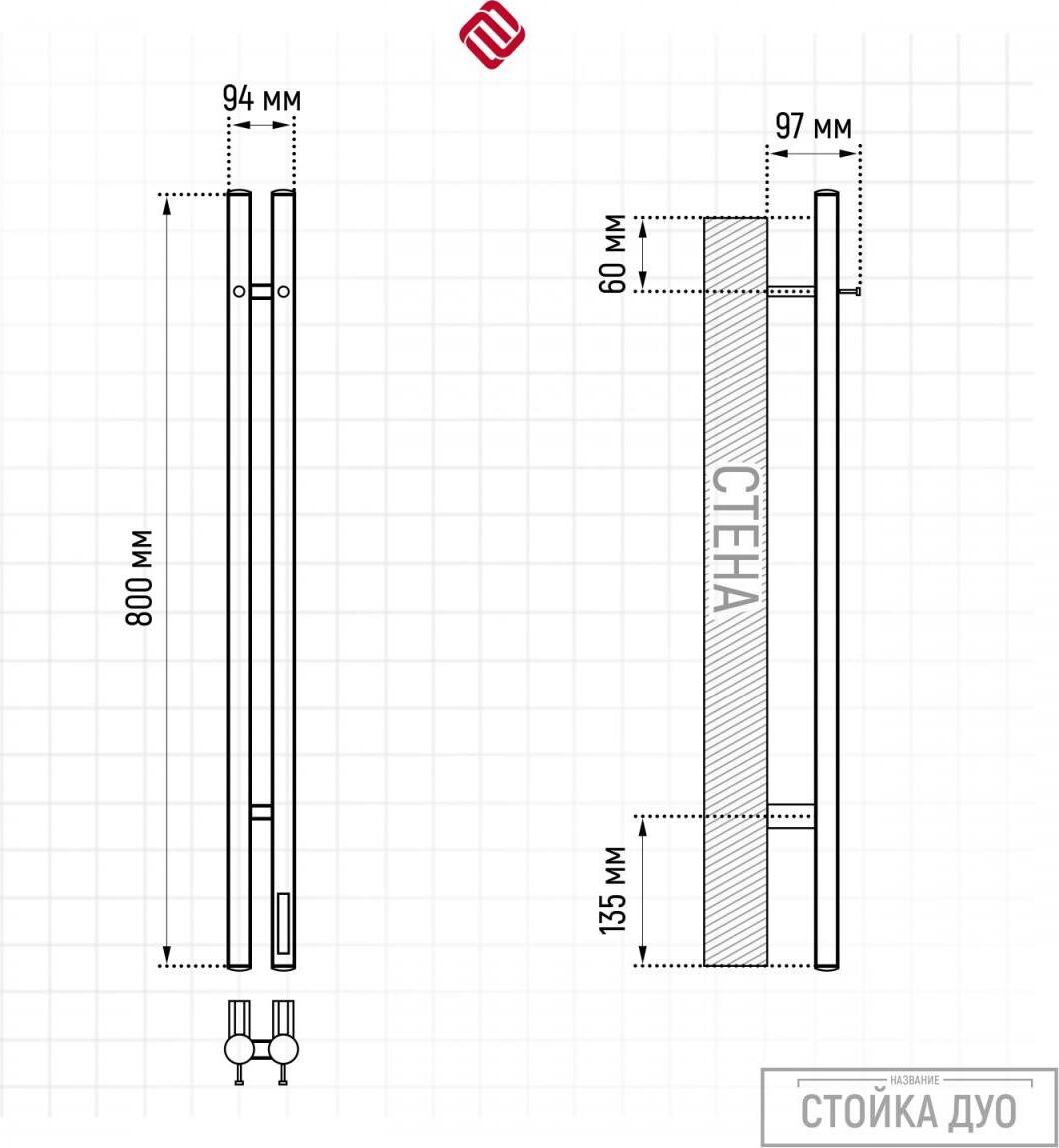 94 мм

800 мм

97 мм

60 мм

СТЕНА

135 мм

НАЗВАНИЕ
СТОЙКА ДУО